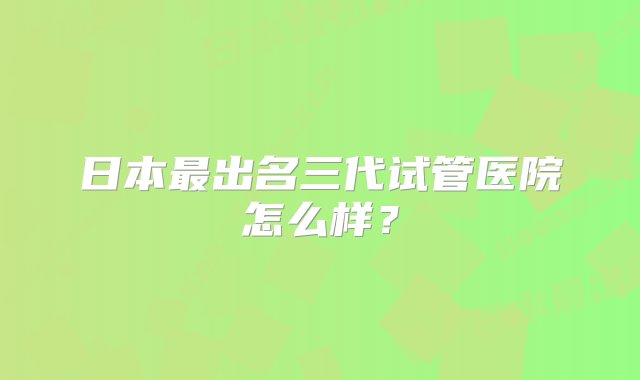 日本最出名三代试管医院怎么样？